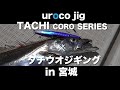 uroco jig
TACHI CORO SERIES

タチウオジギング
in 宮城